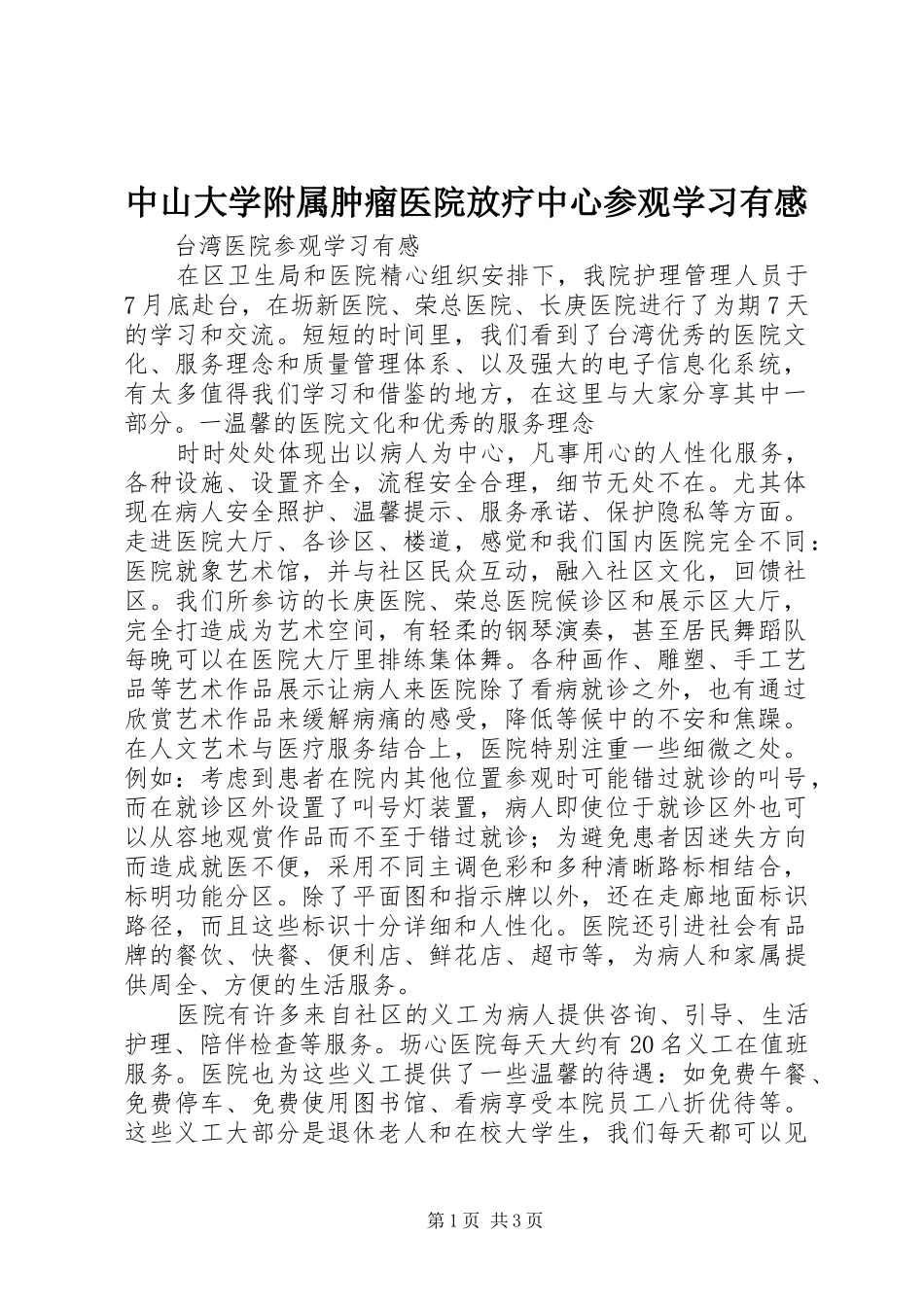 中山大学附属肿瘤医院放疗中心参观学习有感

台湾医院参观学习有感

在区卫生局和医院精心组织安排下，我院护理管理人员于7月底赴台，在坜新医院、荣总医院、长庚医院进行了为期7天的学习和交流。短短的时间里，我们看到了台湾优秀的医院文化、服务理念和质量管理体系、以及强大的电子信息化系统，有太多值得我们学习和借鉴的地方，在这里与大家分享其中一部分。一温馨的医院文化和优秀的服务理念

时时处处体现出以病人为中心，凡事用心的人性化服务，各种设施、设置齐全，流程安全合理，细节无处不在。尤其体现在病人安全照护、温馨提示、服务承诺、保护隐私等方面。走进医院大厅、各诊区、楼道，感觉和我们国内医院完全不同：医院就象艺术馆，并与社区民众互动，融入社区文化，回馈社区。我们所参访的长庚医院、荣总医院候诊区和展示区大厅，完全打造成为艺术空间，有轻柔的钢琴演奏，甚至居民舞蹈队每晚可以在医院大厅里排练集体舞。各种画作、雕塑、手工艺品等艺术作品展示让病人来医院除了看病就诊之外，也有通过欣赏艺术作品来缓解病痛的感受，降低等候中的不安和焦躁。在人文艺术与医疗服务结合上，医院特别注重一些细微之处。例如：考虑到患者在院内其他位置参观时可能错过就诊的叫号，而在就诊区外设置了叫号灯装置，病人即使位于就诊区外也可以从容地观赏作品而不至于错过就诊；为避免患者因迷失方向而造成就医不便，采用不同主调色彩和多种清晰路标相结合，标明功能分区。除了平面图和指示牌以外，还在走廊地面标识路径，而且这些标识十分详细和人性化。医院还引进社会有品牌的餐饮、快餐、便利店、鲜花店、超市等，为病人和家属提供周全、方便的生活服务。

医院有许多来自社区的义工为病人提供咨询、引导、生活护理、陪伴检查等服务。坜心医院每天大约有20名义工在值班服务。医院也为这些义工提供了一些温馨的待遇：如免费午餐、免费停车、免费使用图书馆、看病享受本院员工八折优待等。这些义工大部分是退休老人和在校大学生，我们每天都可以见

第1页 共3页